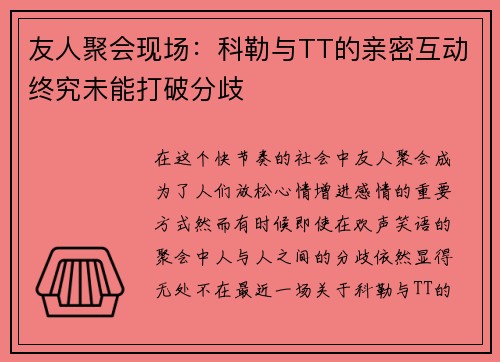 友人聚会现场：科勒与TT的亲密互动终究未能打破分歧

在这个快节奏的社会中友人聚会成为了人们放松心情增进感情的重要方式然而有时候即使在欢声笑语的聚会中人与人之间的分歧依然显得无处不在最近一场关于科勒与TT的